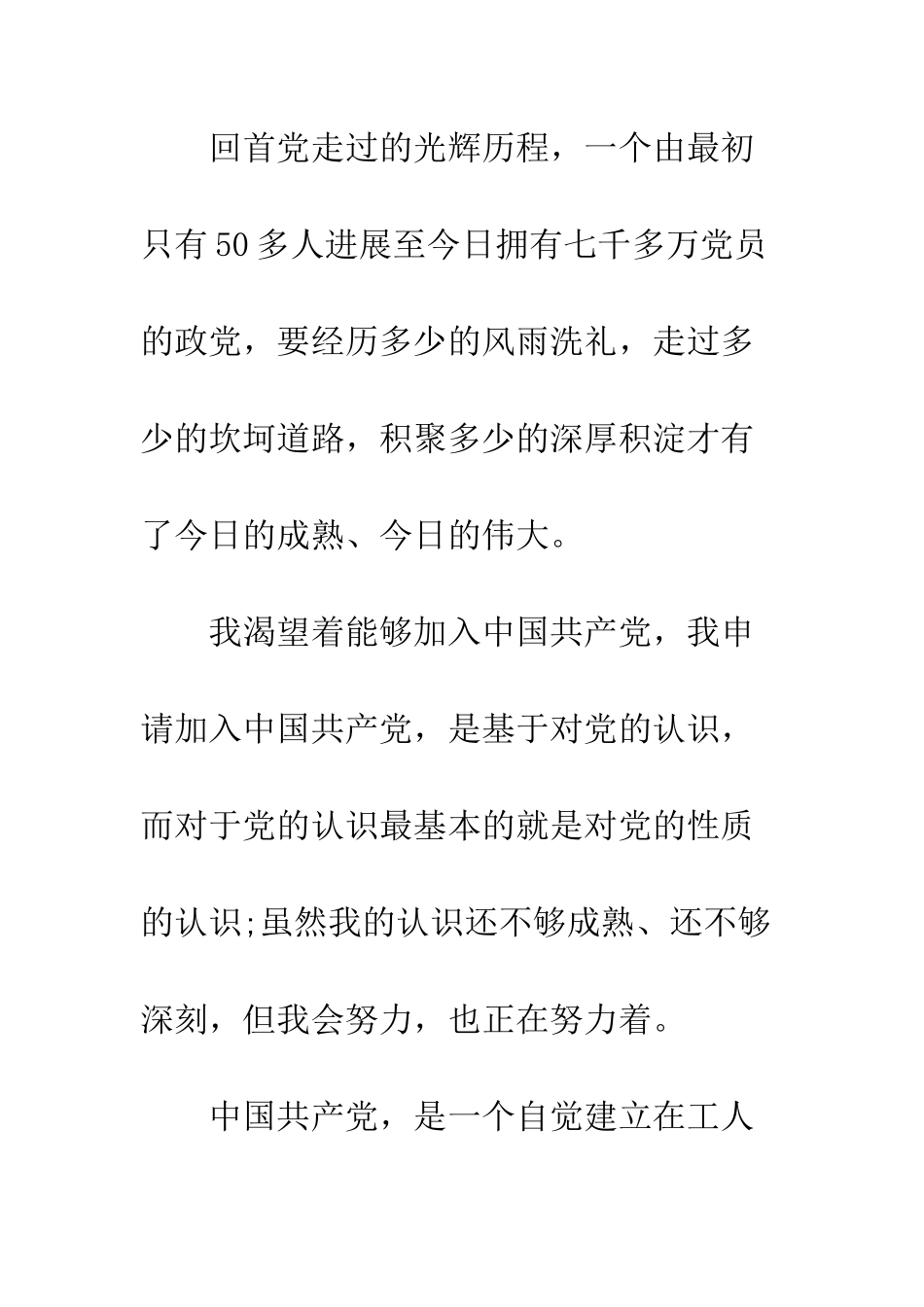 回首党走过的光辉历程，一个由最初只有50多人进展至今日拥有七千多万党员的政党，要经历多少的风雨洗礼，走过多少的坎坷道路，积聚多少的深厚积淀才有了今日的成熟、今日的伟大。

我渴望着能够加入中国共产党，我申请加入中国共产党，是基于对党的认识，而对于党的认识最基本的就是对党的性质的认识;虽然我的认识还不够成熟、还不够深刻，但我会努力，也正在努力着。

中国共产党，是一个自觉建立在工人